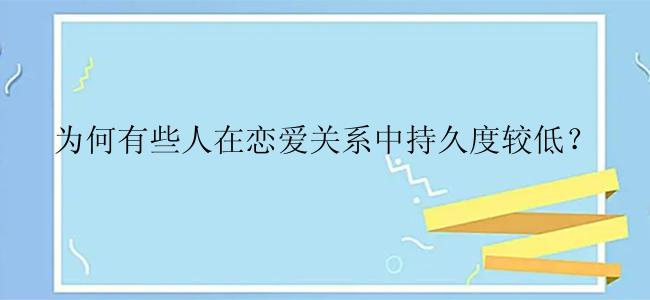 为何有些人在恋爱关系中持久度较低？